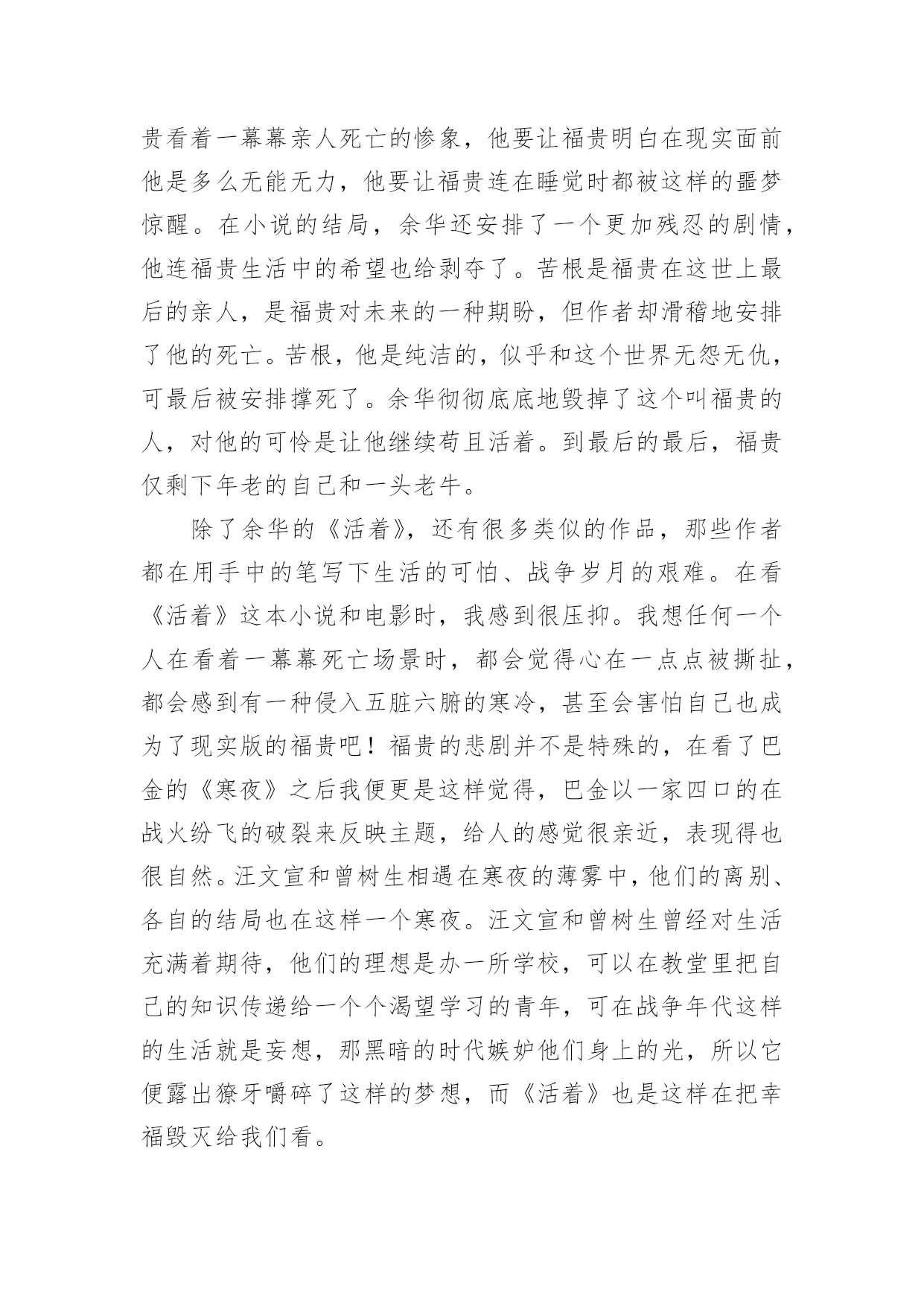 贵看着一幕幕亲人死亡的惨象，他要让福贵明白在现实面前他是多么无能无力，他要让福贵连在睡觉时都被这样的噩梦惊醒。在小说的结局，余华还安排了一个更加残忍的剧情，他连福贵生活中的希望也给剥夺了。苦根是福贵在这世上最后的亲人，是福贵对未来的一种期盼，但作者却滑稽地安排了他的死亡。苦根，他是纯洁的，似乎和这个世界无怨无仇，可最后被安排撑死了。余华彻彻底底地毁掉了这个叫福贵的人，对他的可怜是让他继续苟且活着。到最后的最后，福贵仅剩下年老的自己和一头老牛。

除了余华的《活着》，还有很多类似的作品，那些作者都在用手中的笔写下生活的可怕、战争岁月的艰难。在看《活着》这本小说和电影时，我感到很压抑。我想任何一个人在看着一幕幕死亡场景时，都会觉得心在一点点被撕扯，都会感到有一种侵入五脏六腑的寒冷，甚至会害怕自己也成为了现实版的福贵吧！福贵的悲剧并不是特殊的，在看了巴金的《寒夜》之后我便更是这样觉得，巴金以一家四口的在战火纷飞的破裂来反映主题，给人的感觉很亲近，表现得也很自然。汪文宣和曾树生相遇在寒夜的薄雾中，他们的离别、各自的结局也在这样一个寒夜。汪文宣和曾树生曾经对生活充满着期待，他们的理想是办一所学校，可以在教堂里把自己的知识传递给一个个渴望学习的青年，可在战争年代这样的生活就是妄想，那黑暗的时代嫉妒他们身上的光，所以它便露出獠牙嚼碎了这样的梦想，而《活着》也是这样在把幸福毁灭给我们看。